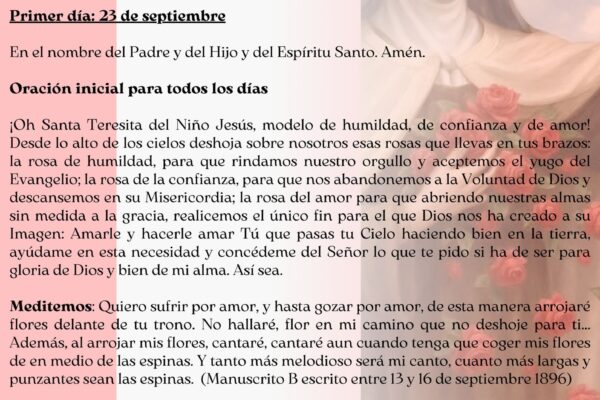 Primer día: 23 de septiembre

En el nombre del Padre y del Hijo y del Espíritu Santo. Amén.

Oración inicial para todos los días

¡Oh Santa Teresita del Niño Jesús, modelo de humildad, de confianza y de amor! Desde lo alto de los cielos deshoja sobre nosotros esas rosas que llevas en tus brazos: la rosa de humildad, para que rindamos nuestro orgullo y aceptemos el yugo del Evangelio; la rosa de la confianza, para que nos abandonemos a la Voluntad de Dios y descansemos en su Misericordia; la rosa del amor para que abriendo nuestras almas sin medida a la gracia, realicemos el único fin para el que Dios nos ha creado a su Imagen: Amarle y hacerle amar Tú que pasas tu Cielo haciendo bien en la tierra, ayúdame en esta necesidad y concédeme del Señor lo que te pido si ha de ser para gloria de Dios y bien de mi alma. Así sea.

Meditemos: Quiero sufrir por amor, y hasta gozar por amor, de esta manera arrojaré flores delante de tu trono. No hallaré, flor en mi camino que no deshoje para ti... Además, al arrojar mis flores, cantaré, cantaré aun cuando tenga que coger mis flores de en medio de las espinas. Y tanto más melodioso será mi canto, cuanto más largas y punzantes sean las espinas. (Manuscrito B escrito entre 13 y 16 de septiembre 1896)